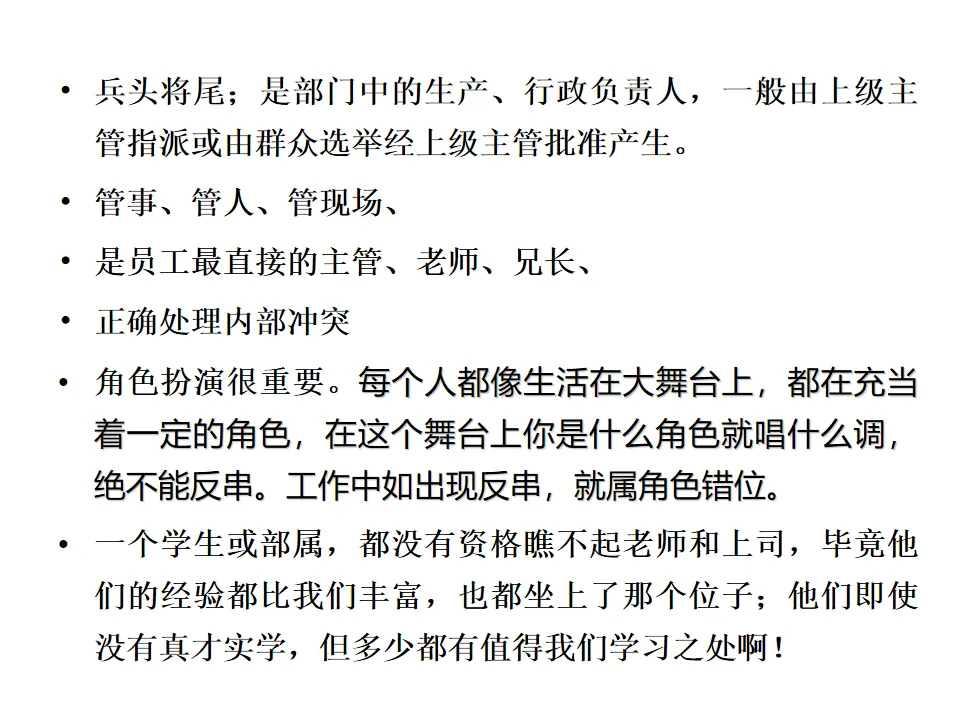 • 兵头将尾；是部门中的生产、行政负责人，一般由上级主管指派或由群众选举经上级主管批准产生。

• 管事、管人、管现场、

• 是员工最直接的主管、老师、兄长、

• 正确处理内部冲突

• 角色扮演很重要。每个人都像生活在大舞台上，都在充当着一定的角色，在这个舞台上你是什么角色就唱什么调，绝不能反串。工作中如出现反串，就属角色错位。

• 一个学生或部属，都没有资格瞧不起老师和上司，毕竟他们的经验都比我们丰富，也都坐上了那个位子；他们即使没有真才实学，但多少都有值得我们学习之处啊！